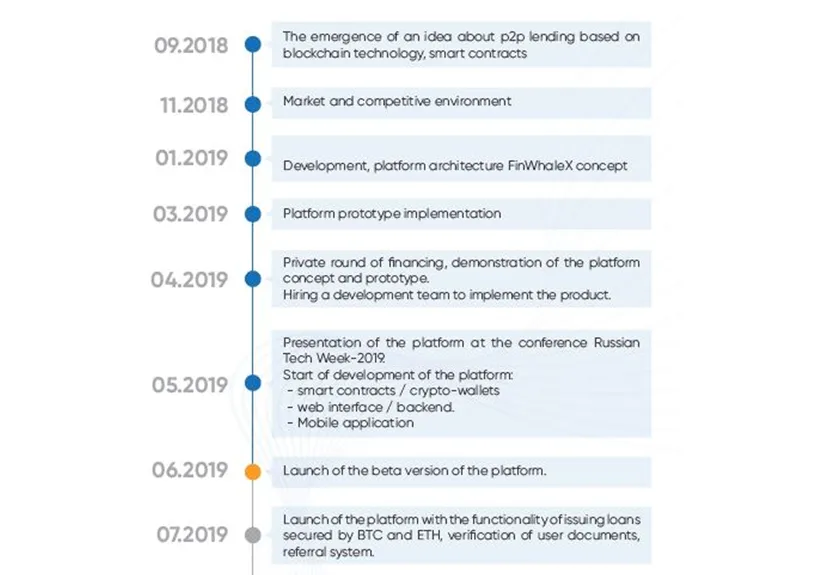 09.2018
The emergence of an idea about p2p lending based on blockchain technology, smart contracts

11.2018
Market and competitive environment

01.2019
Development, platform architecture FinWhaleX concept

03.2019
Platform prototype implementation

04.2019
Private round of financing, demonstration of the platform concept and prototype.
Hiring a development team to implement the product.

05.2019
Presentation of the platform at the conference Russian Tech Week-2019.
Start of development of the platform:
- smart contracts / crypto-wallets
- web interface / backend.
- Mobile application

06.2019
Launch of the beta version of the platform.

07.2019
Launch of the platform with the functionality of issuing loans secured by BTC and ETH, verification of user documents, referral system.